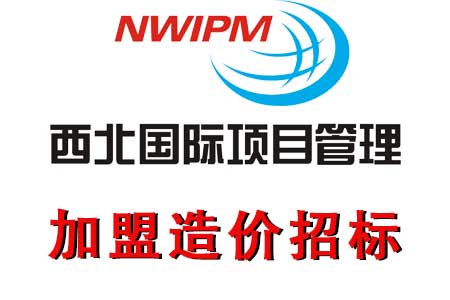 NWIPM

西北国际项目管理

加盟造价招标